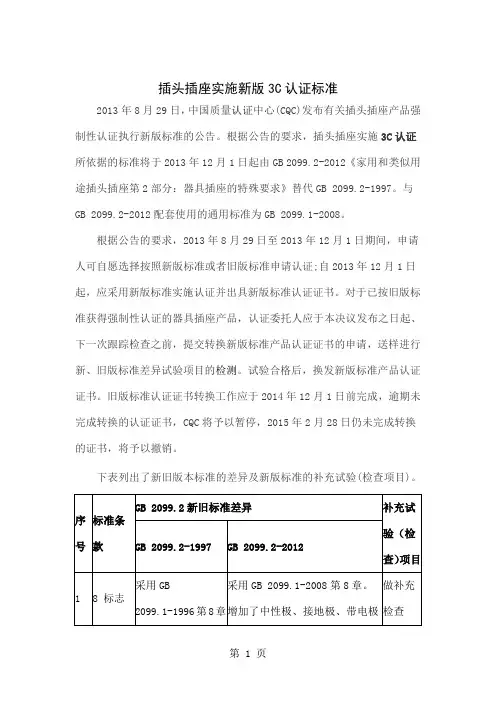 插头插座实施新版 3C 认证标准

2013 年 8 月 29 日，中国质量认证中心(CQC)发布有关插头插座产品强制性认证执行新版标准的公告。根据公告的要求，插头插座实施 3C 认证所依据的标准将于 2013 年 12 月 1 日起由 GB 2099.2-2012《家用和类似用途插头插座第 2 部分：器具插座的特殊要求》替代 GB 2099.2-1997。与 GB 2099.2-2012 配套使用的通用标准为 GB 2099.1-2008。

根据公告的要求，2013 年 8 月 29 日至 2013 年 12 月 1 日期间，申请人可自愿选择按照新版标准或者旧版标准申请认证;自 2013 年 12 月 1 日起，应采用新版标准实施认证并出具新版标准认证证书。对于已按旧版标准获得强制性认证的器具插座产品，认证委托人应于本决议发布之日起、下一次跟踪检查之前，提交转换新版标准产品认证证书的申请，送样进行新、旧版标准差异试验项目的检测。试验合格后，换发新版标准产品认证证书。旧版标准认证证书转换工作应于 2014 年 12 月 1 日前完成，逾期未完成转换的认证证书，CQC 将予以暂停，2015 年 2 月 28 日仍未完成转换的证书，将予以撤销。

下表列出了新旧版本标准的差异及新版标准的补充试验(检查项目)。

| 序号 | 标准条款 | GB 2099.2 新旧标准差异 | | 补充试验（检查)项目 |
|---|---|---|---|---|
| | | GB 2099.2-1997 | GB 2099.2-2012 | |
| 1 | 8 标志 | 采用 GB 2099.1-1996 第 8 章 | 采用 GB 2099.1-2008 第 8 章。增加了中性极、接地极、带电极 | 做补充检查 |

第 1 页